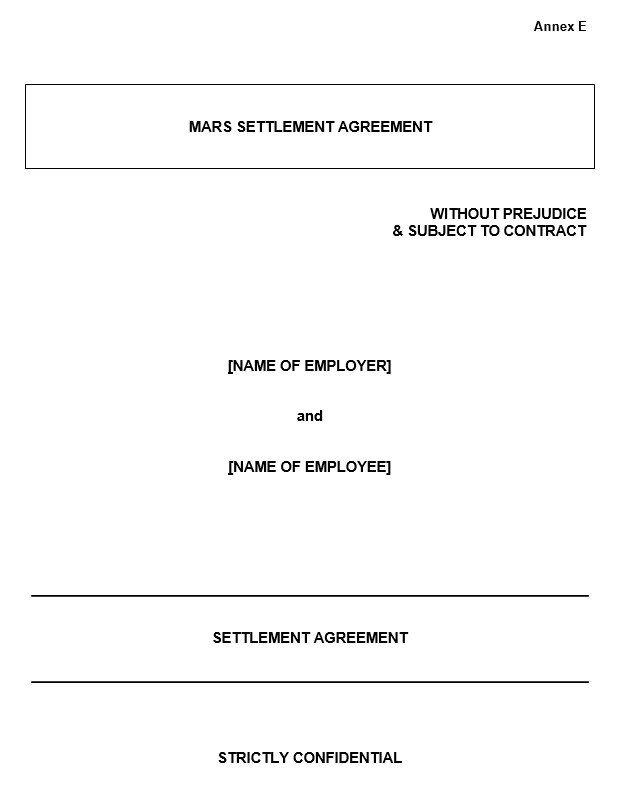 Annex E

MARS SETTLEMENT AGREEMENT

WITHOUT PREJUDICE
& SUBJECT TO CONTRACT

[NAME OF EMPLOYER]

and

[NAME OF EMPLOYEE]

SETTLEMENT AGREEMENT

STRICTLY CONFIDENTIAL